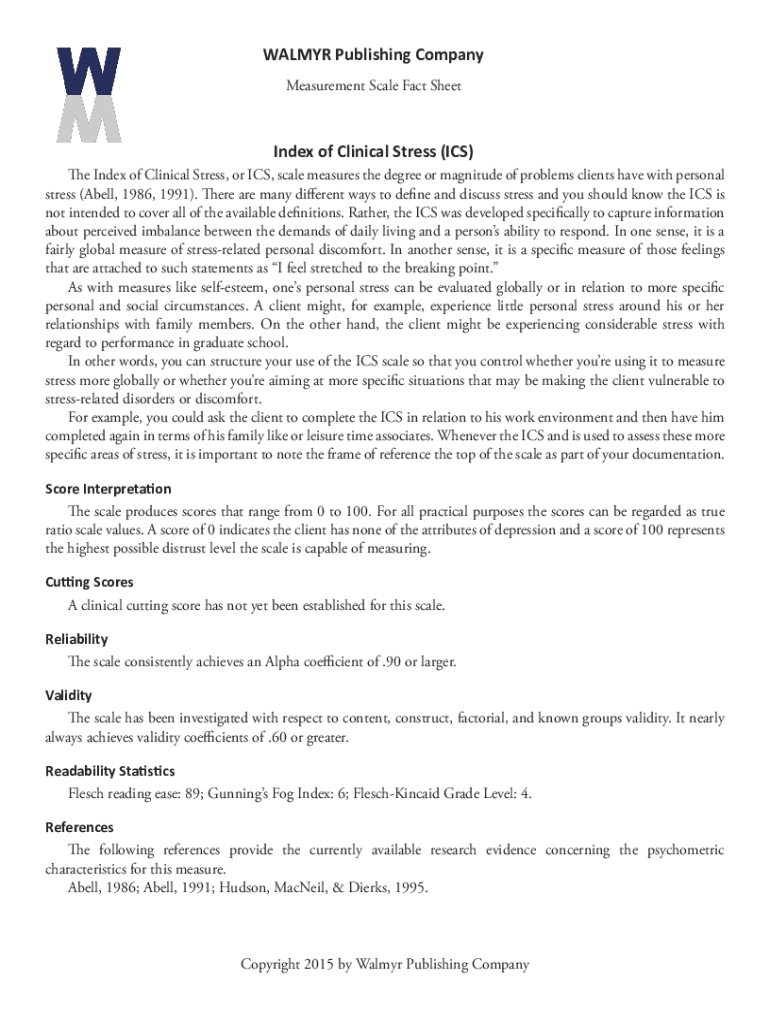 WM

WALMYR Publishing Company

Measurement Scale Fact Sheet

Index of Clinical Stress (ICS)

The Index of Clinical Stress, or ICS, scale measures the degree or magnitude of problems clients have with personal stress (Abell, 1986, 1991). There are many different ways to define and discuss stress and you should know the ICS is not intended to cover all of the available definitions. Rather, the ICS was developed specifically to capture information about perceived imbalance between the demands of daily living and a person's ability to respond. In one sense, it is a fairly global measure of stress-related personal discomfort. In another sense, it is a specific measure of those feelings that are attached to such statements as "I feel stretched to the breaking point."

As with measures like self-esteem, one's personal stress can be evaluated globally or in relation to more specific personal and social circumstances. A client might, for example, experience little personal stress around his or her relationships with family members. On the other hand, the client might be experiencing considerable stress with regard to performance in graduate school.

In other words, you can structure your use of the ICS scale so that you control whether you're using it to measure stress more globally or whether you're aiming at more specific situations that may be making the client vulnerable to stress-related disorders or discomfort.

For example, you could ask the client to complete the ICS in relation to his work environment and then have him completed again in terms of his family like or leisure time associates. Whenever the ICS and is used to assess these more specific areas of stress, it is important to note the frame of reference the top of the scale as part of your documentation.

Score Interpretation

The scale produces scores that range from 0 to 100. For all practical purposes the scores can be regarded as true ratio scale values. A score of 0 indicates the client has none of the attributes of depression and a score of 100 represents the highest possible distrust level the scale is capable of measuring.

Cutting Scores

A clinical cutting score has not yet been established for this scale.

Reliability

The scale consistently achieves an Alpha coefficient of .90 or larger.

Validity

The scale has been investigated with respect to content, construct, factorial, and known groups validity. It nearly always achieves validity coefficients of .60 or greater.

Readability Statistics

Flesch reading ease: 89; Gunning's Fog Index: 6; Flesch-Kincaid Grade Level: 4.

References

The following references provide the currently available research evidence concerning the psychometric characteristics for this measure.

Abell, 1986; Abell, 1991; Hudson, MacNeil, & Dierks, 1995.

Copyright 2015 by Walmyr Publishing Company